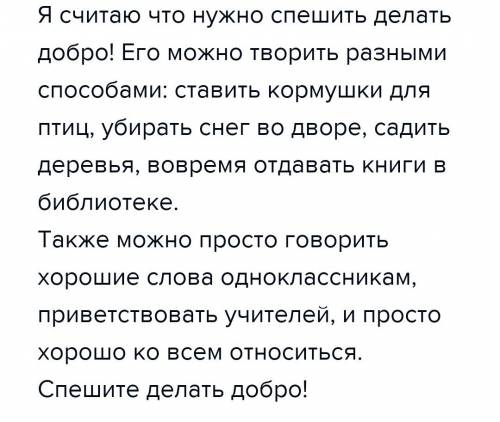 Я считаю что нужно спешить делать добро! Его можно творить разными способами: ставить кормушки для птиц, убирать снег во дворе, садить деревья, вовремя отдавать книги в библиотеке.
Также можно просто говорить хорошие слова одноклассникам, приветствовать учителей, и просто хорошо ко всем относиться.
Спешите делать добро!